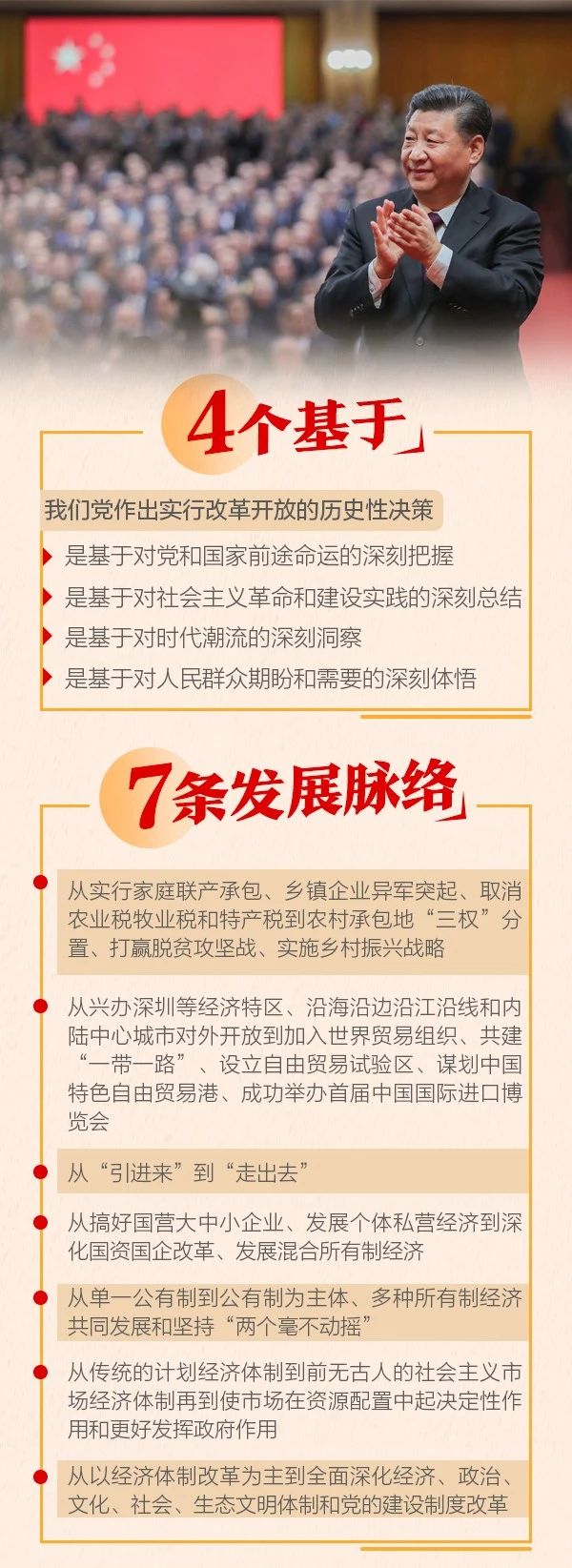 4个基于

我们党作出实行改革开放的历史性决策

是基于对党和国家前途命运的深刻把握

是基于对社会主义革命和建设实践的深刻总结

是基于对时代潮流的深刻洞察

是基于对人民群众期盼和需要的深刻体悟

7条发展脉络

从实行家庭联产承包、乡镇企业异军突起、取消农业税牧业税和特产税到农村承包地“三权”分置、打赢脱贫攻坚战、实施乡村振兴战略

从兴办深圳等经济特区、沿海沿边沿江沿线和内陆中心城市对外开放到加入世界贸易组织、共建“一带一路”、设立自由贸易试验区、谋划中国特色自由贸易港、成功举办首届中国国际进口博览会

从“引进来”到“走出去”

从搞好国营大中小企业、发展个体私营经济到深化国资国企改革、发展混合所有制经济

从单一公有制到公有制为主体、多种所有制经济共同发展和坚持“两个毫不动摇”

从传统的计划经济体制到前无古人的社会主义市场经济体制再到使市场在资源配置中起决定性作用和更好发挥政府作用

从以经济体制改革为主到全面深化经济、政治、文化、社会、生态文明体制和党的建设制度改革